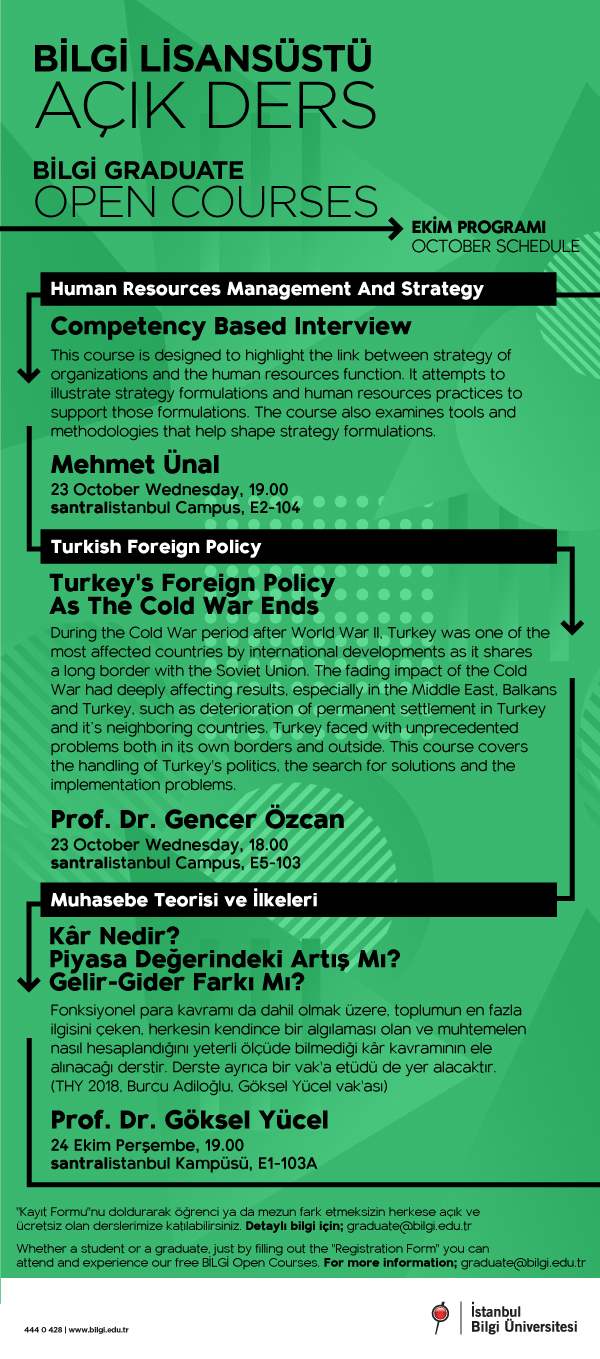 BİLGİ LİSANSÜSTÜ
AÇIK DERS

BİLGİ GRADUATE
OPEN COURSES

EKİM PROGRAMI
OCTOBER SCHEDULE

Human Resources Management And Strategy

Competency Based Interview

This course is designed to highlight the link between strategy of organizations and the human resources function. It attempts to illustrate strategy formulations and human resources practices to support those formulations. The course also examines tools and methodologies that help shape strategy formulations.

Mehmet Ünal
23 October Wednesday, 19.00
santralistanbul Campus, E2-104

Turkish Foreign Policy

Turkey's Foreign Policy
As The Cold War Ends

During the Cold War period after World War II, Turkey was one of the most affected countries by international developments as it shares a long border with the Soviet Union. The fading impact of the Cold War had deeply affecting results, especially in the Middle East, Balkans and Turkey, such as deterioration of permanent settlement in Turkey and it's neighboring countries. Turkey faced with unprecedented problems both in its own borders and outside. This course covers the handling of Turkey's politics, the search for solutions and the implementation problems.

Prof. Dr. Gencer Özcan
23 October Wednesday, 18.00
santralistanbul Campus, E5-103

Muhasebe Teorisi ve İlkeleri

Kâr Nedir?
Piyasa Değerindeki Artış Mı?
Gelir-Gider Farkı Mı?

Fonksiyonel para kavramı da dahil olmak üzere, toplumun en fazla ilgisini çeken, herkesin kendince bir algılaması olan ve muhtemelen nasıl hesaplandığını yeterli ölçüde bilmediği kâr kavramının ele alınacağı derstir. Derste ayrıca bir vak'a etüdü de yer alacaktır. (THY 2018, Burcu Adiloğlu, Göksel Yücel vak'ası)

Prof. Dr. Göksel Yücel
24 Ekim Perşembe, 19.00
santralistanbul Kampüsü, E1-103A

"Kayıt Formu"nu doldurarak öğrenci ya da mezun fark etmeksizin herkese açık ve ücretsiz olan derslerimize katılabilirsiniz. Detaylı bilgi için; graduate@bilgi.edu.tr

Whether a student or a graduate, just by filling out the "Registration Form" you can attend and experience our free BİLGİ Open Courses. For more information; graduate@bilgi.edu.tr

444 0 428 | www.bilgi.edu.tr

İstanbul
Bilgi Üniversitesi